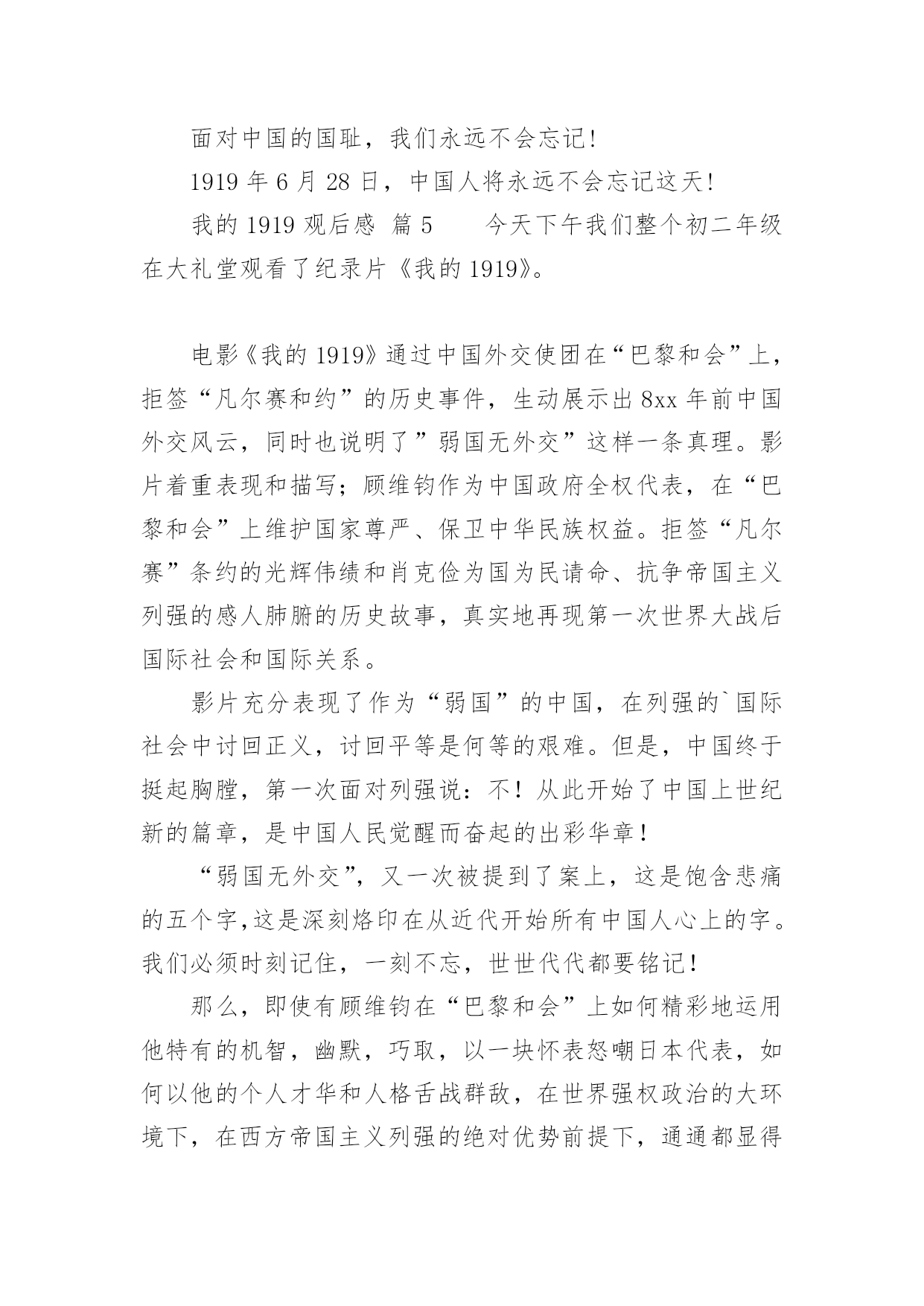 面对中国的国耻，我们永远不会忘记！

1919 年 6 月 28 日，中国人将永远不会忘记这天！

我的 1919 观后感 篇 5　　今天下午我们整个初二年级在大礼堂观看了纪录片《我的 1919》。

电影《我的 1919》通过中国外交使团在“巴黎和会”上，拒签“凡尔赛和约”的历史事件，生动展示出 8xx 年前中国外交风云，同时也说明了”弱国无外交”这样一条真理。影片着重表现和描写；顾维钧作为中国政府全权代表，在“巴黎和会”上维护国家尊严、保卫中华民族权益。拒签“凡尔赛”条约的光辉伟绩和肖克俭为国为民请命、抗争帝国主义列强的感人肺腑的历史故事，真实地再现第一次世界大战后国际社会和国际关系。

影片充分表现了作为“弱国”的中国，在列强的`国际社会中讨回正义，讨回平等是何等的艰难。但是，中国终于挺起胸膛，第一次面对列强说：不！从此开始了中国上世纪新的篇章，是中国人民觉醒而奋起的出彩华章！

“弱国无外交”，又一次被提到了案上，这是饱含悲痛的五个字,这是深刻烙印在从近代开始所有中国人心上的字。我们必须时刻记住，一刻不忘，世世代代都要铭记！

那么，即使有顾维钧在“巴黎和会”上如何精彩地运用他特有的机智，幽默，巧取，以一块怀表怒嘲日本代表，如何以他的个人才华和人格舌战群敌，在世界强权政治的大环境下，在西方帝国主义列强的绝对优势前提下，通通都显得